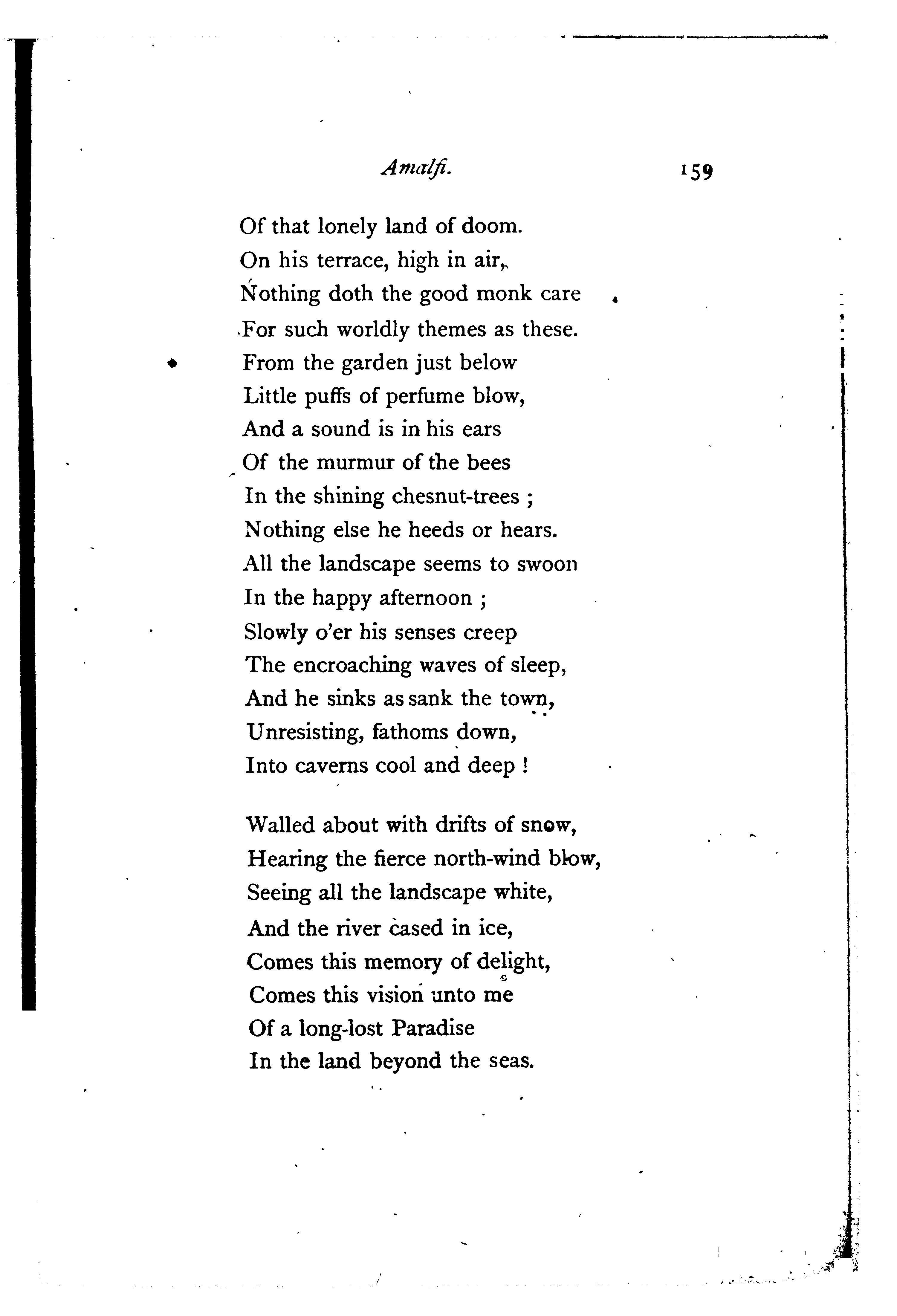 Amalfi. 159

Of that lonely land of doom.
On his terrace, high in air,
Nothing doth the good monk care
For such worldly themes as these.
From the garden just below
Little puffs of perfume blow,
And a sound is in his ears
Of the murmur of the bees
In the shining chesnut-trees ;
Nothing else he heeds or hears.
All the landscape seems to swoon
In the happy afternoon ;
Slowly o'er his senses creep
The encroaching waves of sleep,
And he sinks as sank the town,
Unresisting, fathoms down,
Into caverns cool and deep !

Walled about with drifts of snow,
Hearing the fierce north-wind blow,
Seeing all the landscape white,
And the river cased in ice,
Comes this memory of delight,
Comes this vision unto me
Of a long-lost Paradise
In the land beyond the seas.